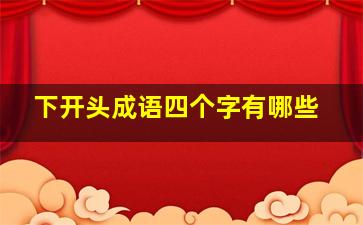 下开头成语四个字有哪些